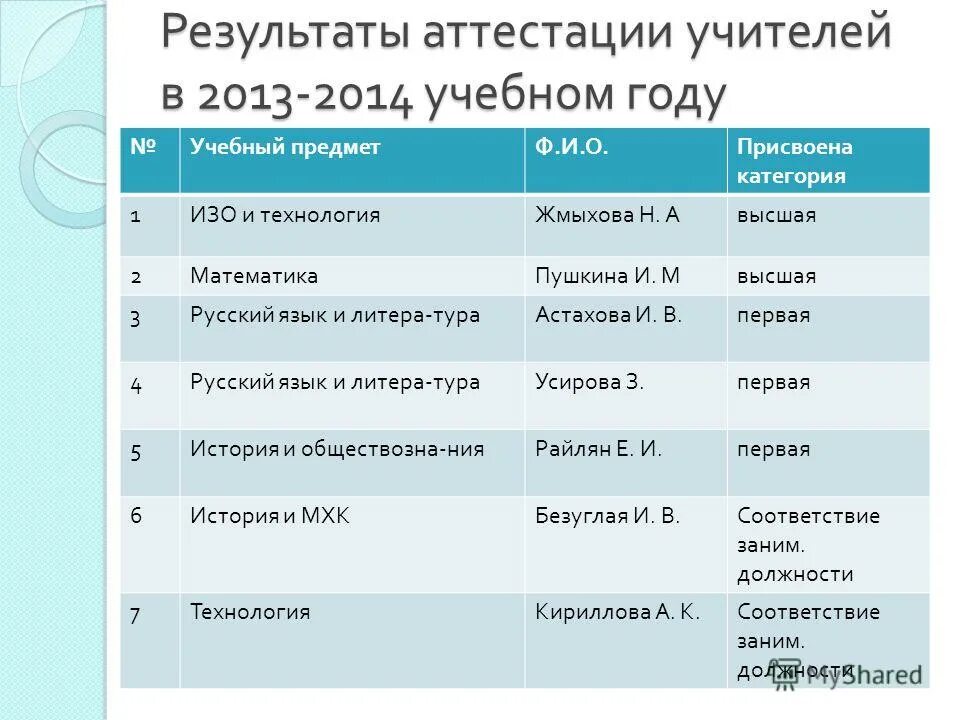 Результаты аттестации учителей в 2013-2014 учебном году

| № | Учебный предмет | Ф.И.О. | Присвоена категория |
|---|---|---|---|
| 1 | ИЗО и технология | Жмыхова Н. А | высшая |
| 2 | Математика | Пушкина И. М | высшая |
| 3 | Русский язык и литера-тура | Астахова И. В. | первая |
| 4 | Русский язык и литера-тура | Усирова З. | первая |
| 5 | История и обществозна-ния | Райлян Е. И. | первая |
| 6 | История и МХК | Безуглая И. В. | Соответствие заним. должности |
| 7 | Технология | Кириллова А. К. | Соответствие заним. должности |

MyShared